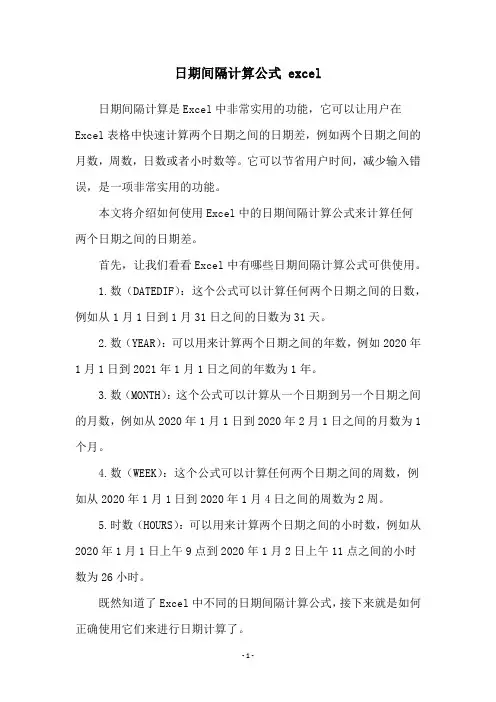 日期间隔计算公式 excel

日期间隔计算是Excel中非常实用的功能，它可以让用户在Excel表格中快速计算两个日期之间的日期差，例如两个日期之间的月数，周数，日数或者小时数等。它可以节省用户时间，减少输入错误，是一项非常实用的功能。

本文将介绍如何使用Excel中的日期间隔计算公式来计算任何两个日期之间的日期差。

首先，让我们看看Excel中有哪些日期间隔计算公式可供使用。

1.数（DATEDIF）：这个公式可以计算任何两个日期之间的日数，例如从1月1日到1月31日之间的日数为31天。

2.数（YEAR）：可以用来计算两个日期之间的年数，例如2020年1月1日到2021年1月1日之间的年数为1年。

3.数（MONTH）：这个公式可以计算从一个日期到另一个日期之间的月数，例如从2020年1月1日到2020年2月1日之间的月数为1个月。

4.数（WEEK）：这个公式可以计算任何两个日期之间的周数，例如从2020年1月1日到2020年1月4日之间的周数为2周。

5.时数（HOURS）：可以用来计算两个日期之间的小时数，例如从2020年1月1日上午9点到2020年1月2日上午11点之间的小时数为26小时。

既然知道了Excel中不同的日期间隔计算公式，接下来就是如何正确使用它们来进行日期计算了。

-1-